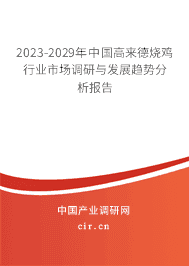 2023-2029年中国高来德烧鸡行业市场调研与发展趋势分析报告

中国产业调研网

cir.cn